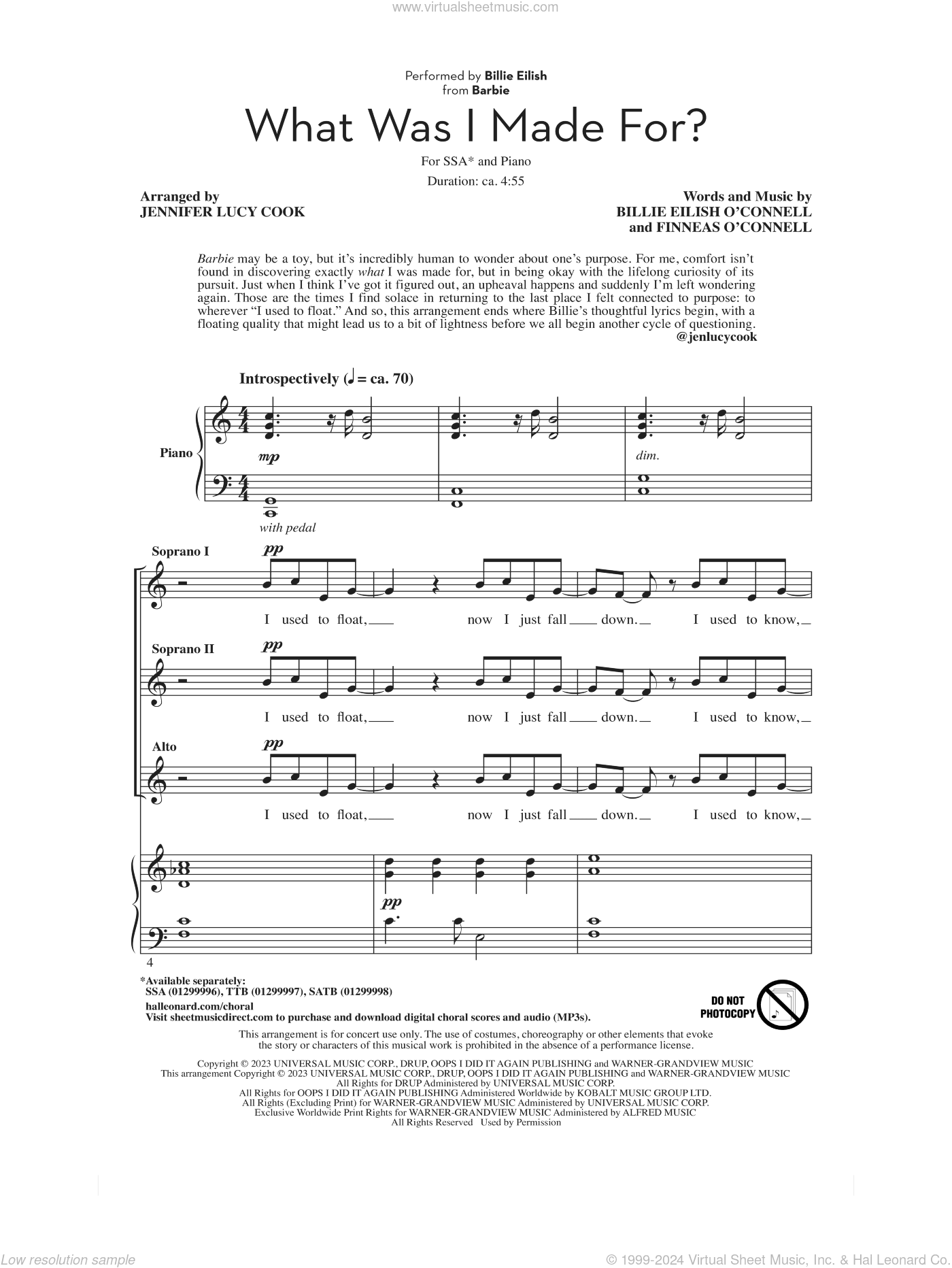 www.virtualsheetmusic.com

Performed by Billie Eilish
from Barbie

What Was I Made For?

For SSA* and Piano

Duration: ca. 4:55

Arranged by
JENNIFER LUCY COOK

Words and Music by
BILLIE EILISH O'CONNELL
and FINNEAS O'CONNELL

Barbie may be a toy, but it's incredibly human to wonder about one's purpose. For me, comfort isn't found in discovering exactly what I was made for, but in being okay with the lifelong curiosity of its pursuit. Just when I think I've got it figured out, an upheaval happens and suddenly I'm left wondering again. Those are the times I find solace in returning to the last place I felt connected to purpose: to wherever "I used to float." And so, this arrangement ends where Billie's thoughtful lyrics begin, with a floating quality that might lead us to a bit of lightness before we all begin another cycle of questioning.
@jenlucycook

Introspectively (♩ = ca. 70)

Piano

mp

dim.

with pedal

Soprano I

pp

I used to float, now I just fall down. I used to know,

Soprano II

pp

I used to float, now I just fall down. I used to know,

Alto

pp

I used to float, now I just fall down. I used to know,

pp

4

*Available separately:
SSA (01299996), TTB (01299997), SATB (01299998)

halleonard.com/choral
Visit sheetmusicdirect.com to purchase and download digital choral scores and audio (MP3s).

DO NOT PHOTOCOPY

This arrangement is for concert use only. The use of costumes, choreography or other elements that evoke the story or characters of this musical work is prohibited in the absence of a performance license.

Copyright © 2023 UNIVERSAL MUSIC CORP., DRUP, OOPS I DID IT AGAIN PUBLISHING and WARNER-GRANDVIEW MUSIC
This arrangement Copyright © 2023 UNIVERSAL MUSIC CORP., DRUP, OOPS I DID IT AGAIN PUBLISHING and WARNER-GRANDVIEW MUSIC
All Rights for DRUP Administered by UNIVERSAL MUSIC CORP.
All Rights for OOPS I DID IT AGAIN PUBLISHING Administered Worldwide by KOBALT MUSIC GROUP LTD.
All Rights (Excluding Print) for WARNER-GRANDVIEW MUSIC Administered by UNIVERSAL MUSIC CORP.
Exclusive Worldwide Print Rights for WARNER-GRANDVIEW MUSIC Administered by ALFRED MUSIC
All Rights Reserved Used by Permission

Low resolution sample

© 1999-2024 Virtual Sheet Music, Inc. & Hal Leonard Co.